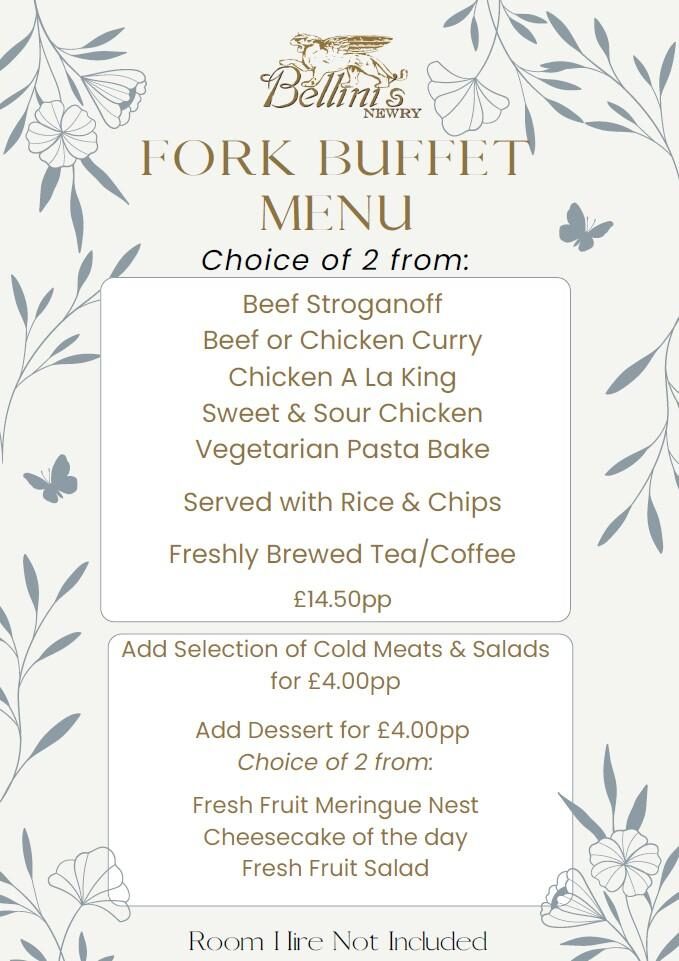 Bellini's
NEWRY

FORK BUFFET MENU

Choice of 2 from:

Beef Stroganoff
Beef or Chicken Curry
Chicken A La King
Sweet & Sour Chicken
Vegetarian Pasta Bake

Served with Rice & Chips

Freshly Brewed Tea/Coffee

£14.50pp

Add Selection of Cold Meats & Salads for £4.00pp

Add Dessert for £4.00pp
Choice of 2 from:

Fresh Fruit Meringue Nest
Cheesecake of the day
Fresh Fruit Salad

Room Hire Not Included